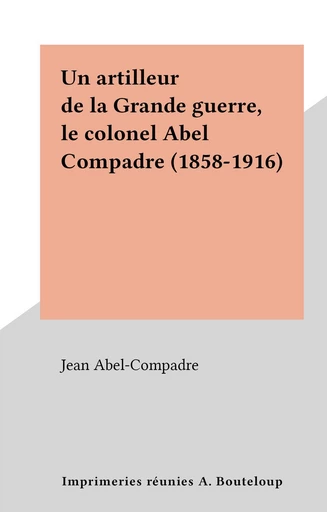 Un artilleur de la Grande guerre, le colonel Abel Compadre (1858-1916)

Jean Abel-Compadre

Imprimeries réunies A. Bouteloup